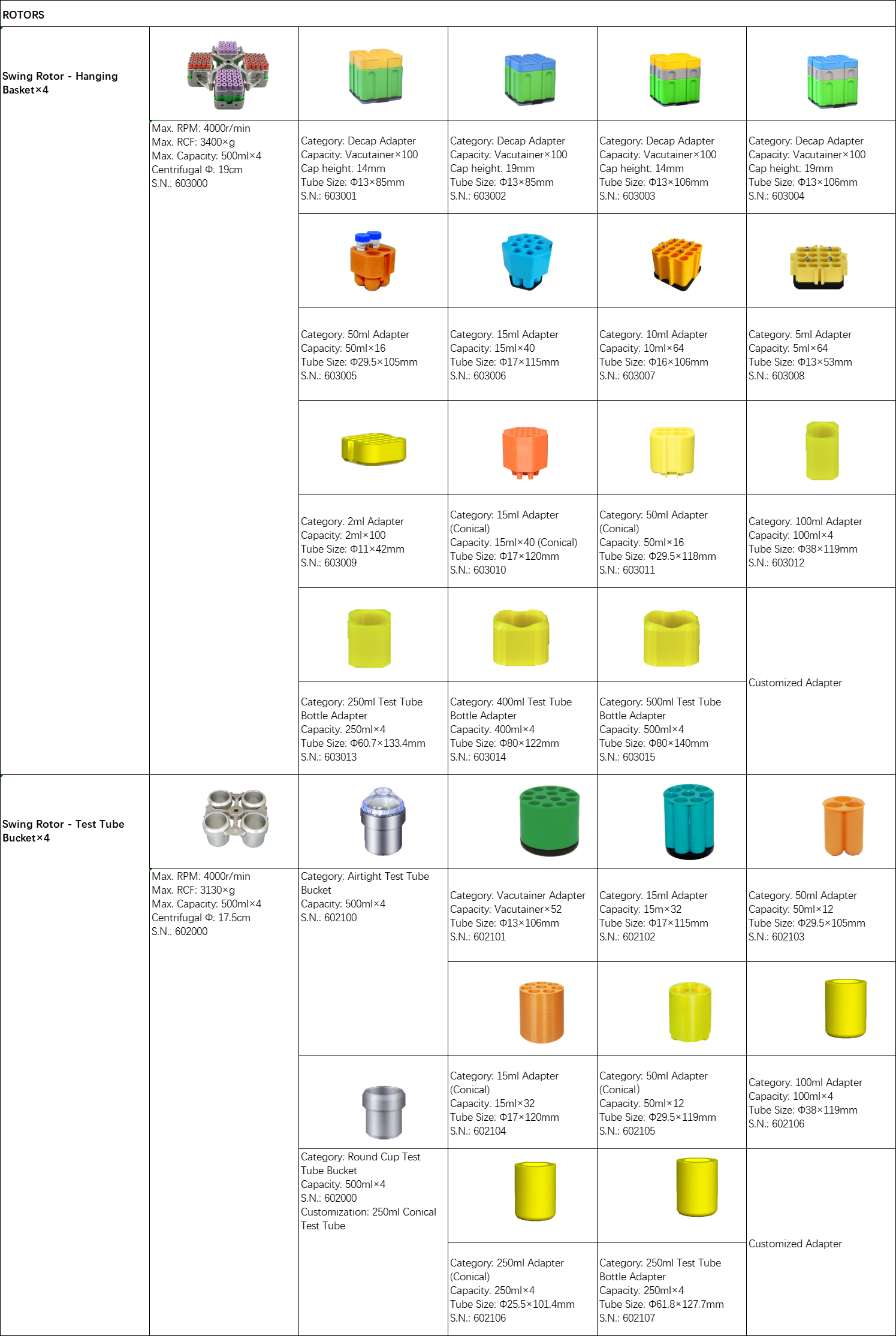 ROTORS

Swing Rotor - Hanging Basket×4

Max. RPM: 4000r/min
Max. RCF: 3400×g
Max. Capacity: 500ml×4
Centrifugal Φ: 19cm
S.N.: 603000

Category: Decap Adapter
Capacity: Vacutainer×100
Cap height: 14mm
Tube Size: Φ13×85mm
S.N.: 603001

Category: Decap Adapter
Capacity: Vacutainer×100
Cap height: 19mm
Tube Size: Φ13×85mm
S.N.: 603002

Category: Decap Adapter
Capacity: Vacutainer×100
Cap height: 14mm
Tube Size: Φ13×106mm
S.N.: 603003

Category: Decap Adapter
Capacity: Vacutainer×100
Cap height: 19mm
Tube Size: Φ13×106mm
S.N.: 603004

Category: 50ml Adapter
Capacity: 50ml×16
Tube Size: Φ29.5×105mm
S.N.: 603005

Category: 15ml Adapter
Capacity: 15ml×40
Tube Size: Φ17×115mm
S.N.: 603006

Category: 10ml Adapter
Capacity: 10ml×64
Tube Size: Φ16×106mm
S.N.: 603007

Category: 5ml Adapter
Capacity: 5ml×64
Tube Size: Φ13×53mm
S.N.: 603008

Category: 2ml Adapter
Capacity: 2ml×100
Tube Size: Φ11×42mm
S.N.: 603009

Category: 15ml Adapter (Conical)
Capacity: 15ml×40 (Conical)
Tube Size: Φ17×120mm
S.N.: 603010

Category: 50ml Adapter (Conical)
Capacity: 50ml×16
Tube Size: Φ29.5×118mm
S.N.: 603011

Category: 100ml Adapter
Capacity: 100ml×4
Tube Size: Φ38×119mm
S.N.: 603012

Category: 250ml Test Tube Bottle Adapter
Capacity: 250ml×4
Tube Size: Φ60.7×133.4mm
S.N.: 603013

Category: 400ml Test Tube Bottle Adapter
Capacity: 400ml×4
Tube Size: Φ80×122mm
S.N.: 603014

Category: 500ml Test Tube Bottle Adapter
Capacity: 500ml×4
Tube Size: Φ80×140mm
S.N.: 603015

Customized Adapter

Swing Rotor - Test Tube Bucket×4

Max. RPM: 4000r/min
Max. RCF: 3130×g
Max. Capacity: 500ml×4
Centrifugal Φ: 17.5cm
S.N.: 602000

Category: Airtight Test Tube Bucket
Capacity: 500ml×4
S.N.: 602100

Category: Vacutainer Adapter
Capacity: Vacutainer×52
Tube Size: Φ13×106mm
S.N.: 602101

Category: 15ml Adapter
Capacity: 15m×32
Tube Size: Φ17×115mm
S.N.: 602102

Category: 50ml Adapter
Capacity: 50ml×12
Tube Size: Φ29.5×105mm
S.N.: 602103

Category: 15ml Adapter (Conical)
Capacity: 15ml×32
Tube Size: Φ17×120mm
S.N.: 602104

Category: 50ml Adapter (Conical)
Capacity: 50ml×12
Tube Size: Φ29.5×119mm
S.N.: 602105

Category: 100ml Adapter
Capacity: 100ml×4
Tube Size: Φ38×119mm
S.N.: 602106

Category: Round Cup Test Tube Bucket
Capacity: 500ml×4
S.N.: 602000
Customization: 250ml Conical Test Tube

Category: 250ml Adapter (Conical)
Capacity: 250ml×4
Tube Size: Φ25.5×101.4mm
S.N.: 602106

Category: 250ml Test Tube Bottle Adapter
Capacity: 250ml×4
Tube Size: Φ61.8×127.7mm
S.N.: 602107

Customized Adapter